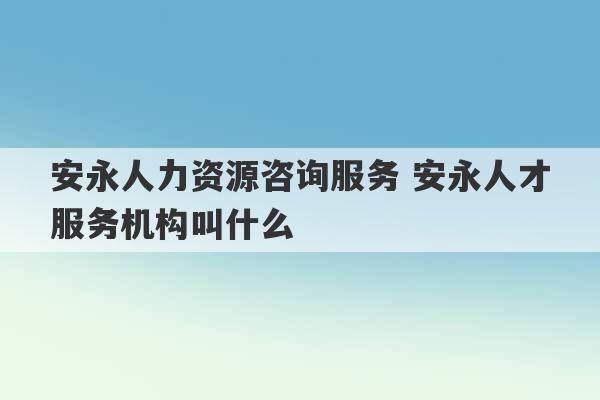 安永人力资源咨询服务 安永人才服务机构叫什么